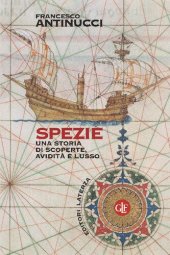 FRANCESCO
ANTINUCCI

SPEZIE
UNA STORIA
DI SCOPERTE,
AVIDITÀ E LUSSO

EDITORI LATERZA

GLF